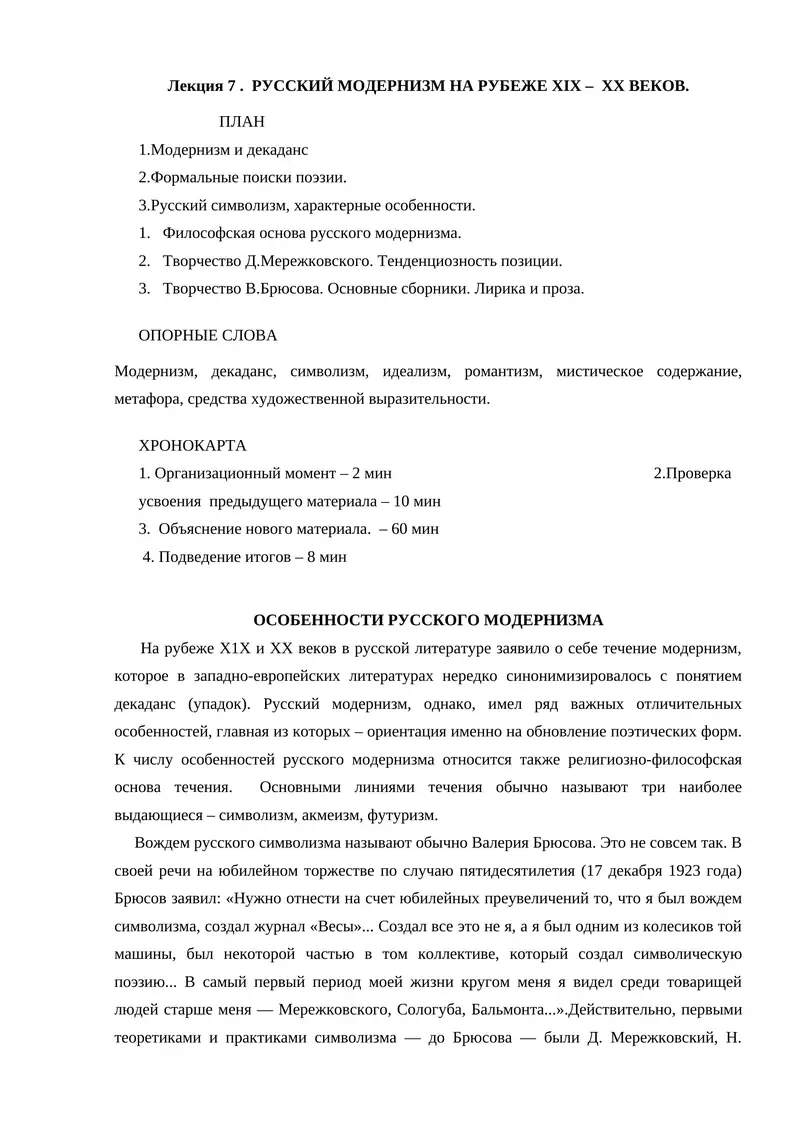 Лекция 7 . РУССКИЙ МОДЕРНИЗМ НА РУБЕЖЕ XIX – XX ВЕКОВ.

ПЛАН

1.Модернизм и декаданс

2.Формальные поиски поэзии.

3.Русский символизм, характерные особенности.

1. Философская основа русского модернизма.

2. Творчество Д.Мережковского. Тенденциозность позиции.

3. Творчество В.Брюсова. Основные сборники. Лирика и проза.

ОПОРНЫЕ СЛОВА

Модернизм, декаданс, символизм, идеализм, романтизм, мистическое содержание, метафора, средства художественной выразительности.

ХРОНОКАРТА

1. Организационный момент – 2 мин 2.Проверка усвоения предыдущего материала – 10 мин

3. Объяснение нового материала. – 60 мин

4. Подведение итогов – 8 мин

ОСОБЕННОСТИ РУССКОГО МОДЕРНИЗМА

На рубеже Х1Х и ХХ веков в русской литературе заявило о себе течение модернизм, которое в западно-европейских литературах нередко синонимизировалось с понятием декаданс (упадок). Русский модернизм, однако, имел ряд важных отличительных особенностей, главная из которых – ориентация именно на обновление поэтических форм. К числу особенностей русского модернизма относится также религиозно-философская основа течения. Основными линиями течения обычно называют три наиболее выдающиеся – символизм, акмеизм, футуризм.

Вождем русского символизма называют обычно Валерия Брюсова. Это не совсем так. В своей речи на юбилейном торжестве по случаю пятидесятилетия (17 декабря 1923 года) Брюсов заявил: «Нужно отнести на счет юбилейных преувеличений то, что я был вождем символизма, создал журнал «Весы»... Создал все это не я, а я был одним из колесиков той машины, был некоторой частью в том коллективе, который создал символическую поэзию... В самый первый период моей жизни кругом меня я видел среди товарищей людей старше меня — Мережковского, Сологуба, Бальмонта...».Действительно, первыми теоретиками и практиками символизма — до Брюсова — были Д. Мережковский, Н.